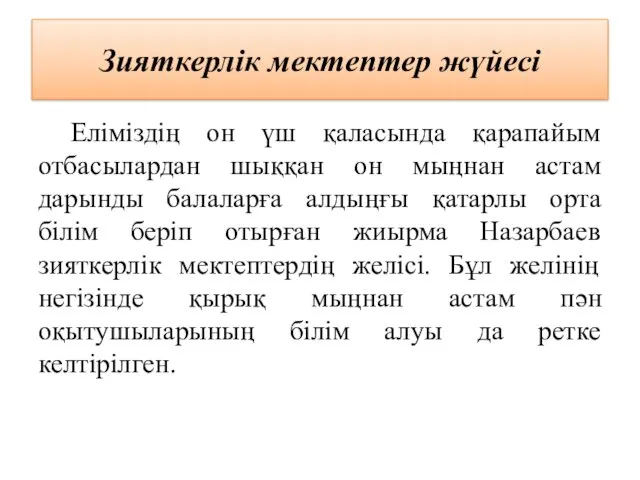 Зияткерлік мектептер жүйесі

Еліміздің он үш қаласында қарапайым отбасылардан шыққан он мыңнан астам дарынды балаларға алдыңғы қатарлы орта білім беріп отырған жиырма Назарбаев зияткерлік мектептердің желісі. Бұл желінің негізінде қырық мыңнан астам пән оқытушыларының білім алуы да ретке келтірілген.